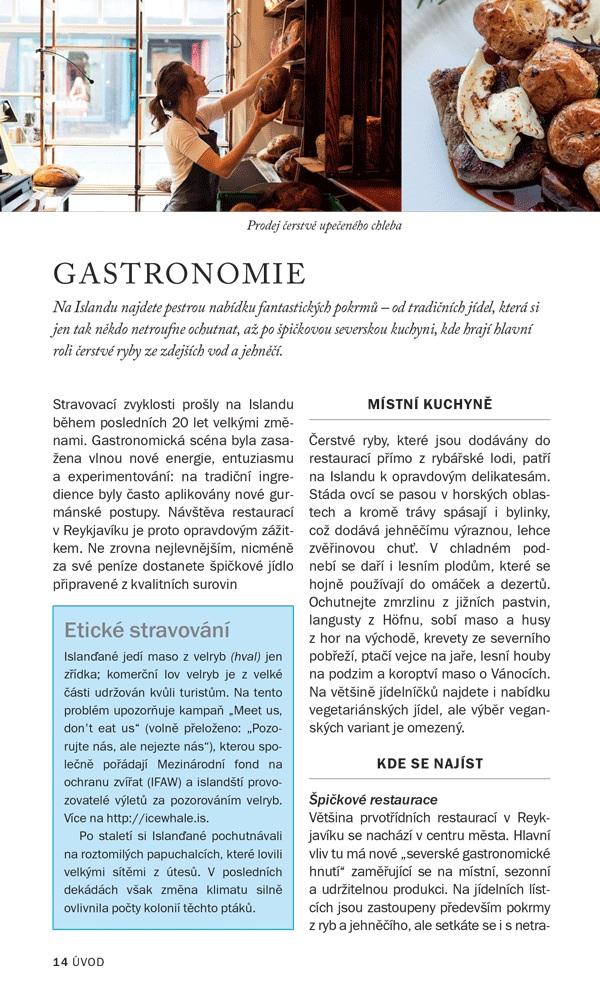 Prodej čerstvě upečeného chleba

GASTRONOMIE

Na Islandu najdete pestrou nabídku fantastických pokrmů – od tradičních jídel, která si jen tak někdo netroufne ochutnat, až po špičkovou severskou kuchyni, kde hrají hlavní roli čerstvé ryby ze zdejších vod a jehněčí.

Stravovací zvyklosti prošly na Islandu během posledních 20 let velkými změnami. Gastronomická scéna byla zasažena vlnou nové energie, entuziasmu a experimentování: na tradiční ingredience byly často aplikovány nové gurmánské postupy. Návštěva restaurací v Reykjavíku je proto opravdovým zážitkem. Ne zrovna nejlevnějším, nicméně za své peníze dostanete špičkové jídlo připravené z kvalitních surovin

Etické stravování

Islanďané jedí maso z velryb (hval) jen zřídka; komerční lov velryb je z velké části udržován kvůli turistům. Na tento problém upozorňuje kampaň „Meet us, don't eat us" (volně přeloženo: „Pozorujte nás, ale nejezte nás"), kterou společně pořádají Mezinárodní fond na ochranu zvířat (IFAW) a islandští provozovatelé výletů za pozorováním velryb. Více na http://icewhale.is.

Po staletí si Islanďané pochutnávali na roztomilých papuchalcích, které lovili velkými sítěmi z útesů. V posledních dekádách však změna klimatu silně ovlivnila počty kolonií těchto ptáků.

MÍSTNÍ KUCHYNĚ

Čerstvé ryby, které jsou dodávány do restaurací přímo z rybářské lodi, patří na Islandu k opravdovým delikatesám. Stáda ovcí se pasou v horských oblastech a kromě trávy spásají i bylinky, což dodává jehněčímu výraznou, lehce zvěřinovou chuť. V chladném podnebí se daří i lesním plodům, které se hojně používají do omáček a dezertů. Ochutnejte zmrzlinu z jižních pastvin, langusty z Höfnu, sobí maso a husy z hor na východě, krevety ze severního pobřeží, ptačí vejce na jaře, lesní houby na podzim a koroptví maso o Vánocích. Na většině jídelníčků najdete i nabídku vegetariánských jídel, ale výběr veganských variant je omezený.

KDE SE NAJÍST

Špičkové restaurace
Většina prvotřídních restaurací v Reykjavíku se nachází v centru města. Hlavní vliv tu má nové „severské gastronomické hnutí" zaměřující se na místní, sezonní a udržitelnou produkci. Na jídelních lístcích jsou zastoupeny především pokrmy z ryb a jehněčího, ale setkáte se i s netra-

14 ÚVOD